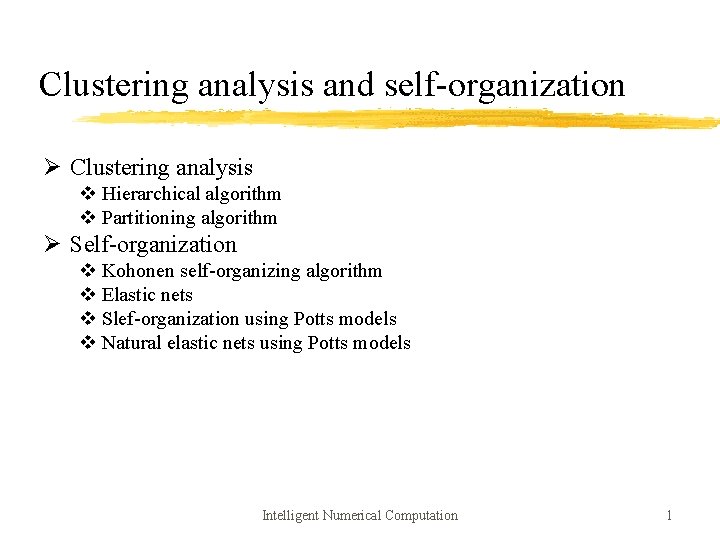 Clustering analysis and self-organization

➢ Clustering analysis
❖ Hierarchical algorithm
❖ Partitioning algorithm
➢ Self-organization
❖ Kohonen self-organizing algorithm
❖ Elastic nets
❖ Slef-organization using Potts models
❖ Natural elastic nets using Potts models

Intelligent Numerical Computation

1